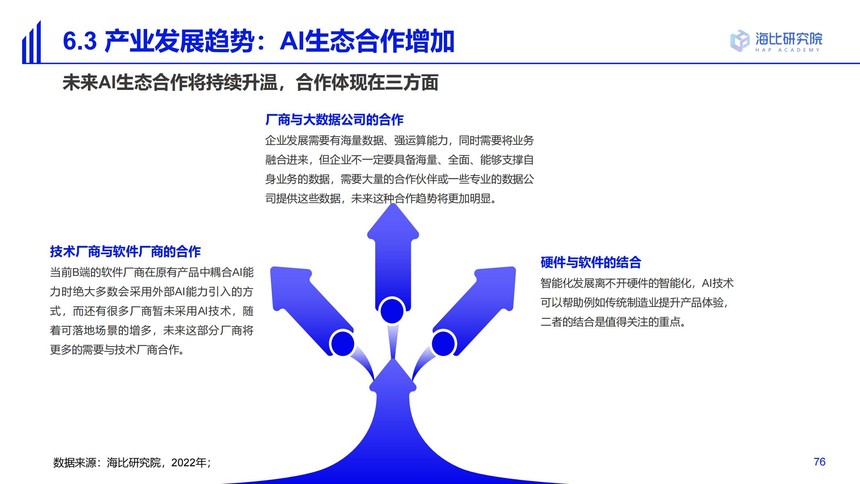 6.3 产业发展趋势：AI生态合作增加

海比研究院
HAP ACADEMY

未来AI生态合作将持续升温，合作体现在三方面

厂商与大数据公司的合作

企业发展需要有海量数据、强运算能力，同时需要将业务融合进来，但企业不一定要具备海量、全面、能够支撑自身业务的数据，需要大量的合作伙伴或一些专业的数据公司提供这些数据，未来这种合作趋势将更加明显。

技术厂商与软件厂商的合作

当前B端的软件厂商在原有产品中耦合AI能力时绝大多数会采用外部AI能力引入的方式，而还有很多厂商暂未采用AI技术，随着可落地场景的增多，未来这部分厂商将更多的需要与技术厂商合作。

硬件与软件的结合

智能化发展离不开硬件的智能化，AI技术可以帮助例如传统制造业提升产品体验，二者的结合是值得关注的重点。

数据来源：海比研究院，2022年；

76